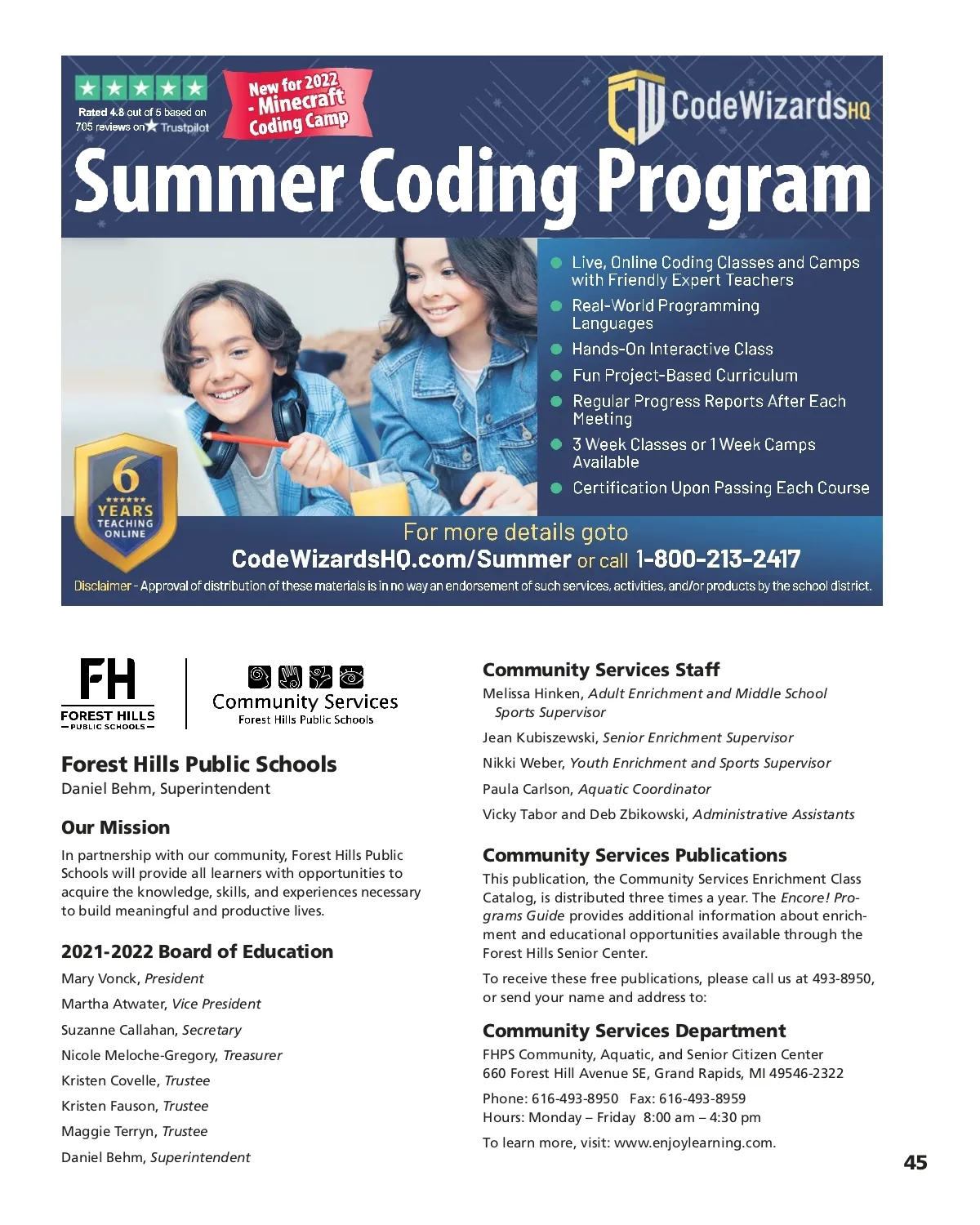 Rated 4.8 out of 5 based on 705 reviews on Trustpilot

New for 2022 - Minecraft Coding Camp

CodeWizardsHQ

Summer Coding Program

Live, Online Coding Classes and Camps with Friendly Expert Teachers

Real-World Programming Languages

Hands-On Interactive Class

Fun Project-Based Curriculum

Regular Progress Reports After Each Meeting

3 Week Classes or 1 Week Camps Available

Certification Upon Passing Each Course

6 YEARS TEACHING ONLINE

For more details goto
CodeWizardsHQ.com/Summer or call 1-800-213-2417

Disclaimer - Approval of distribution of these materials is in no way an endorsement of such services, activities, and/or products by the school district.

FH FOREST HILLS PUBLIC SCHOOLS

Community Services Forest Hills Public Schools

Forest Hills Public Schools
Daniel Behm, Superintendent

Our Mission
In partnership with our community, Forest Hills Public Schools will provide all learners with opportunities to acquire the knowledge, skills, and experiences necessary to build meaningful and productive lives.

2021-2022 Board of Education
Mary Vonck, President
Martha Atwater, Vice President
Suzanne Callahan, Secretary
Nicole Meloche-Gregory, Treasurer
Kristen Covelle, Trustee
Kristen Fauson, Trustee
Maggie Terryn, Trustee
Daniel Behm, Superintendent

Community Services Staff
Melissa Hinken, Adult Enrichment and Middle School Sports Supervisor
Jean Kubiszewski, Senior Enrichment Supervisor
Nikki Weber, Youth Enrichment and Sports Supervisor
Paula Carlson, Aquatic Coordinator
Vicky Tabor and Deb Zbikowski, Administrative Assistants

Community Services Publications
This publication, the Community Services Enrichment Class Catalog, is distributed three times a year. The Encore! Programs Guide provides additional information about enrichment and educational opportunities available through the Forest Hills Senior Center.

To receive these free publications, please call us at 493-8950, or send your name and address to:

Community Services Department
FHPS Community, Aquatic, and Senior Citizen Center
660 Forest Hill Avenue SE, Grand Rapids, MI 49546-2322

Phone: 616-493-8950 Fax: 616-493-8959
Hours: Monday – Friday 8:00 am – 4:30 pm

To learn more, visit: www.enjoylearning.com.

45